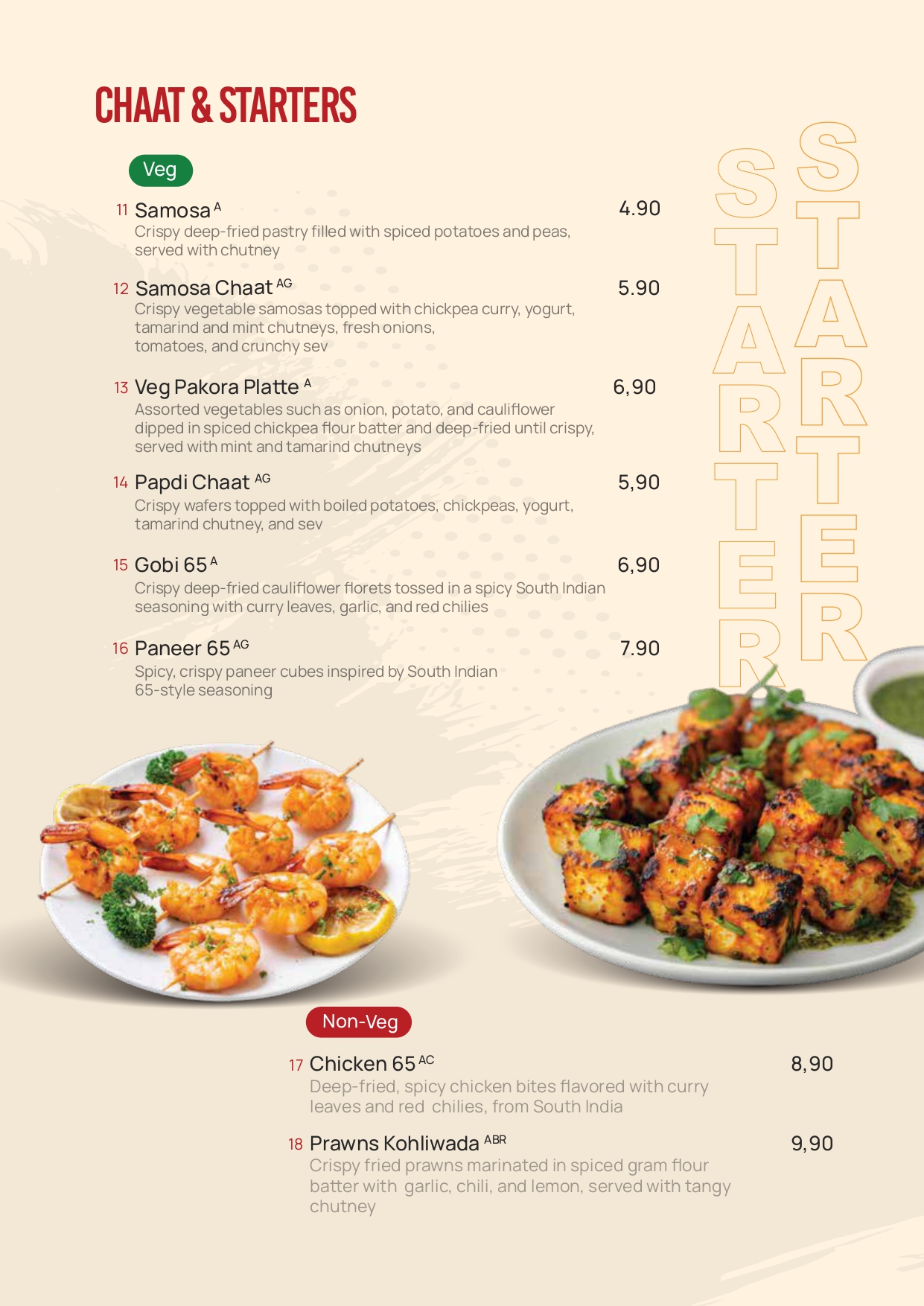 CHAAT & STARTERS

Veg

11 Samosa $^{A}$ 4.90
Crispy deep-fried pastry filled with spiced potatoes and peas, served with chutney

12 Samosa Chaat $^{AG}$ 5.90
Crispy vegetable samosas topped with chickpea curry, yogurt, tamarind and mint chutneys, fresh onions, tomatoes, and crunchy sev

13 Veg Pakora Platte $^{A}$ 6,90
Assorted vegetables such as onion, potato, and cauliflower dipped in spiced chickpea flour batter and deep-fried until crispy, served with mint and tamarind chutneys

14 Papdi Chaat $^{AG}$ 5,90
Crispy wafers topped with boiled potatoes, chickpeas, yogurt, tamarind chutney, and sev

15 Gobi 65 $^{A}$ 6,90
Crispy deep-fried cauliflower florets tossed in a spicy South Indian seasoning with curry leaves, garlic, and red chilies

16 Paneer 65 $^{AG}$ 7.90
Spicy, crispy paneer cubes inspired by South Indian 65-style seasoning

STARTER

STARTER

Non-Veg

17 Chicken 65 $^{AC}$ 8,90
Deep-fried, spicy chicken bites flavored with curry leaves and red chilies, from South India

18 Prawns Kohliwada $^{ABR}$ 9,90
Crispy fried prawns marinated in spiced gram flour batter with garlic, chili, and lemon, served with tangy chutney